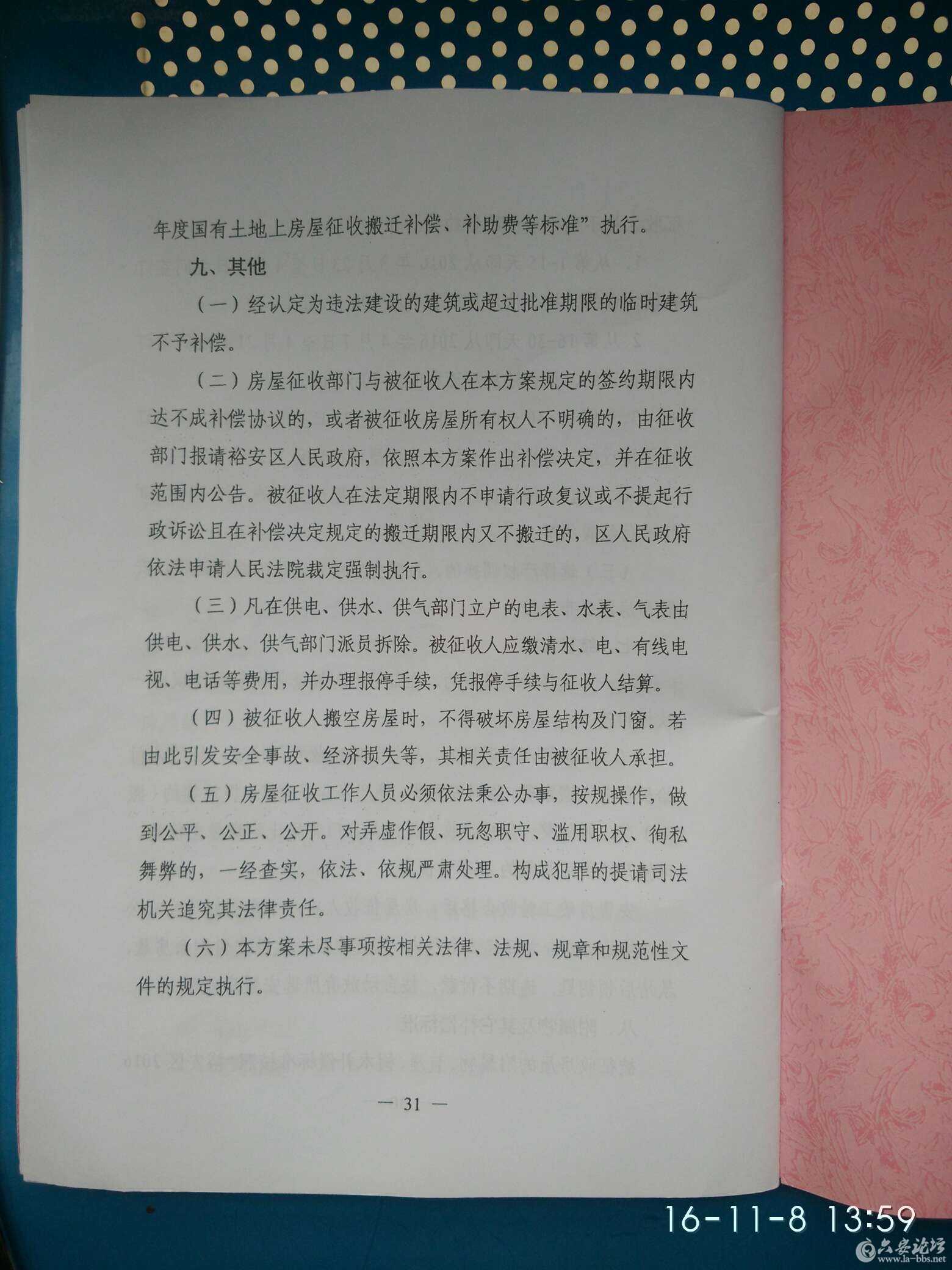 年度国有土地上房屋征收搬迁补偿、补助费等标准”执行。

九、其他

（一）经认定为违法建设的建筑或超过批准期限的临时建筑不予补偿。

（二）房屋征收部门与被征收人在本方案规定的签约期限内达不成补偿协议的，或者被征收房屋所有权人不明确的，由征收部门报请裕安区人民政府，依照本方案作出补偿决定，并在征收范围内公告。被征收人在法定期限内不申请行政复议或不提起行政诉讼且在补偿决定规定的搬迁期限内又不搬迁的，区人民政府依法申请人民法院裁定强制执行。

（三）凡在供电、供水、供气部门立户的电表、水表、气表由供电、供水、供气部门派员拆除。被征收人应缴清水、电、有线电视、电话等费用，并办理报停手续，凭报停手续与征收人结算。

（四）被征收人搬空房屋时，不得破坏房屋结构及门窗。若由此引发安全事故、经济损失等，其相关责任由被征收人承担。

（五）房屋征收工作人员必须依法秉公办事，按规操作，做到公平、公正、公开。对弄虚作假、玩忽职守、滥用职权、徇私舞弊的，一经查实，依法、依规严肃处理。构成犯罪的提请司法机关追究其法律责任。

（六）本方案未尽事项按相关法律、法规、规章和规范性文件的规定执行。

— 31 —

16-11-8 13:59

六安论坛 www.la-bbs.net